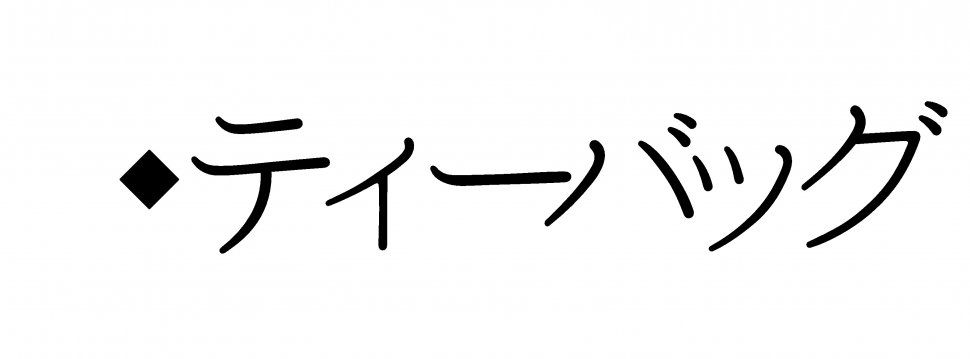 ◆ティーバッグ